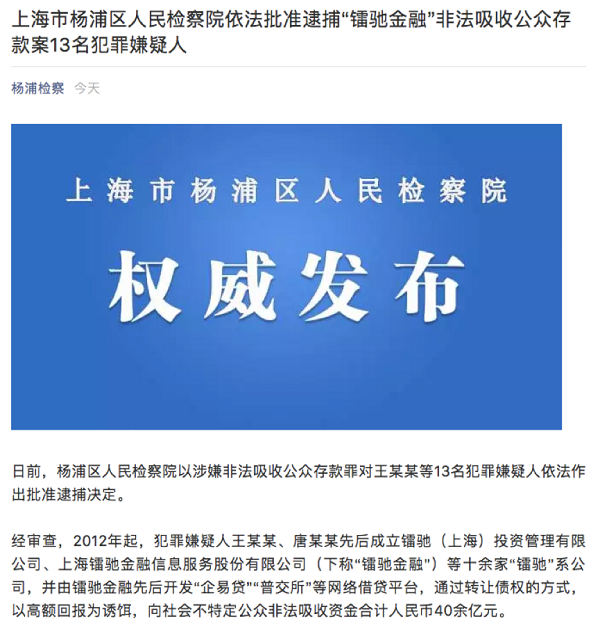 上海市杨浦区人民检察院依法批准逮捕“镭驰金融”非法吸收公众存款案13名犯罪嫌疑人

杨浦检察 今天

上海市杨浦区人民检察院

权威发布

日前，杨浦区人民检察院以涉嫌非法吸收公众存款罪对王某某等13名犯罪嫌疑人依法作出批准逮捕决定。

经审查，2012年起，犯罪嫌疑人王某某、唐某某先后成立镭驰（上海）投资管理有限公司、上海镭驰金融信息服务股份有限公司（下称“镭驰金融”）等十余家“镭驰”系公司，并由镭驰金融先后开发“企易贷”“普交所”等网络借贷平台，通过转让债权的方式，以高额回报为诱饵，向社会不特定公众非法吸收资金合计人民币40余亿元。